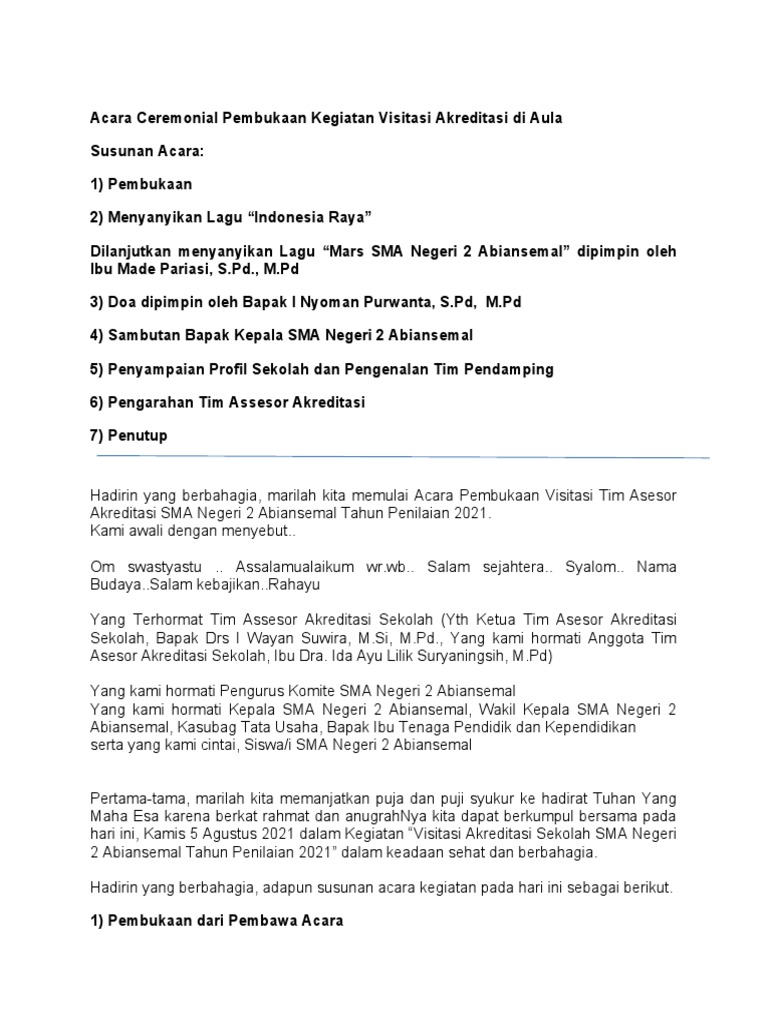 Acara Ceremonial Pembukaan Kegiatan Visitasi Akreditasi di Aula

Susunan Acara:

1) Pembukaan

2) Menyanyikan Lagu “Indonesia Raya”

Dilanjutkan menyanyikan Lagu “Mars SMA Negeri 2 Abiansemal” dipimpin oleh Ibu Made Pariasi, S.Pd., M.Pd

3) Doa dipimpin oleh Bapak I Nyoman Purwanta, S.Pd, M.Pd

4) Sambutan Bapak Kepala SMA Negeri 2 Abiansemal

5) Penyampaian Profil Sekolah dan Pengenalan Tim Pendamping

6) Pengarahan Tim Assesor Akreditasi

7) Penutup

Hadirin yang berbahagia, marilah kita memulai Acara Pembukaan Visitasi Tim Asesor Akreditasi SMA Negeri 2 Abiansemal Tahun Penilaian 2021.
Kami awali dengan menyebut..

Om swastyastu .. Assalamualaikum wr.wb.. Salam sejahtera.. Syalom.. Nama Budaya..Salam kebajikan..Rahayu

Yang Terhormat Tim Assesor Akreditasi Sekolah (Yth Ketua Tim Asesor Akreditasi Sekolah, Bapak Drs I Wayan Suwira, M.Si, M.Pd., Yang kami hormati Anggota Tim Asesor Akreditasi Sekolah, Ibu Dra. Ida Ayu Lilik Suryaningsih, M.Pd)

Yang kami hormati Pengurus Komite SMA Negeri 2 Abiansemal
Yang kami hormati Kepala SMA Negeri 2 Abiansemal, Wakil Kepala SMA Negeri 2 Abiansemal, Kasubag Tata Usaha, Bapak Ibu Tenaga Pendidik dan Kependidikan serta yang kami cintai, Siswa/i SMA Negeri 2 Abiansemal

Pertama-tama, marilah kita memanjatkan puja dan puji syukur ke hadirat Tuhan Yang Maha Esa karena berkat rahmat dan anugrahNya kita dapat berkumpul bersama pada hari ini, Kamis 5 Agustus 2021 dalam Kegiatan “Visitasi Akreditasi Sekolah SMA Negeri 2 Abiansemal Tahun Penilaian 2021” dalam keadaan sehat dan berbahagia.

Hadirin yang berbahagia, adapun susunan acara kegiatan pada hari ini sebagai berikut.

1) Pembukaan dari Pembawa Acara